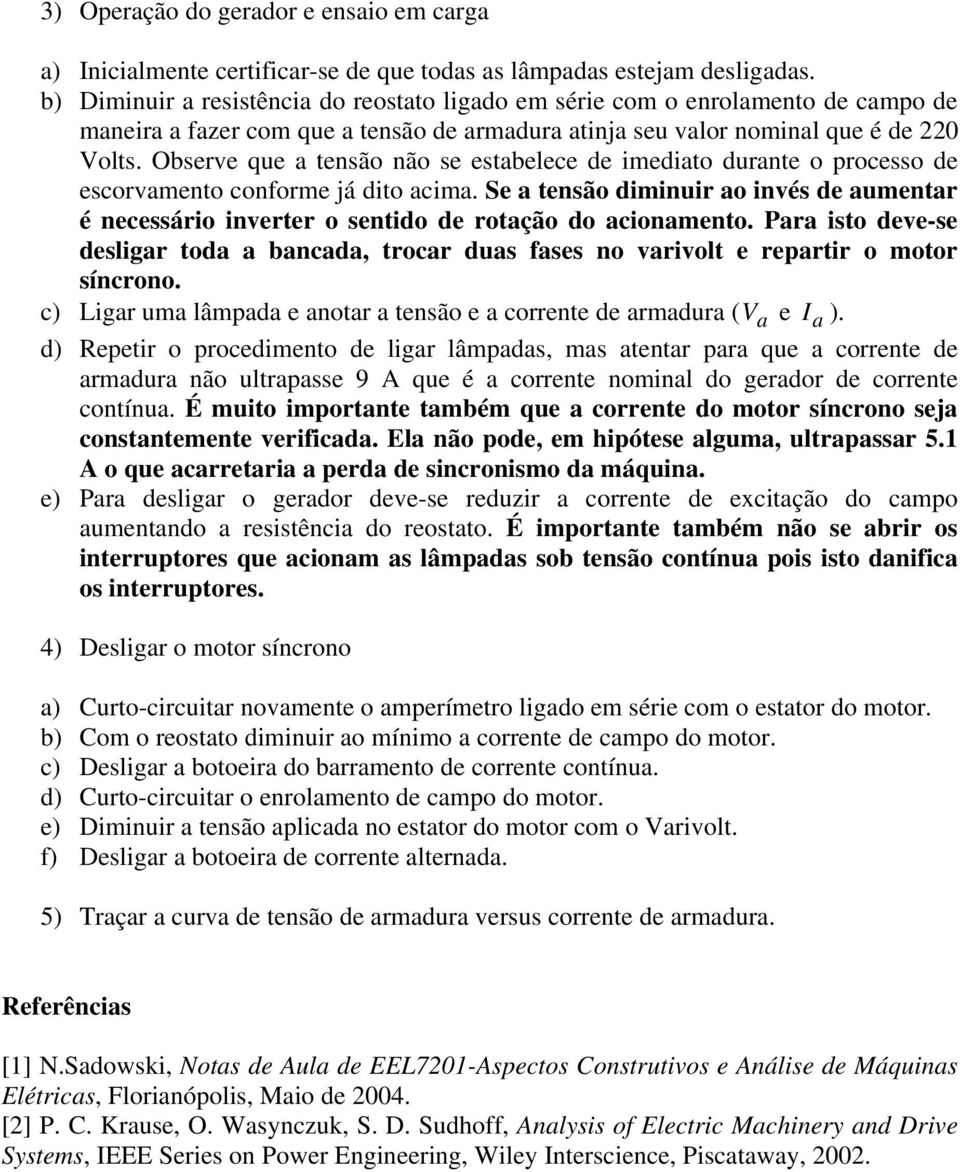 3) Operação do gerador e ensaio em carga

a) Inicialmente certificar-se de que todas as lâmpadas estejam desligadas.
b) Diminuir a resistência do reostato ligado em série com o enrolamento de campo de maneira a fazer com que a tensão de armadura atinja seu valor nominal que é de 220 Volts. Observe que a tensão não se estabelece de imediato durante o processo de escorvamento conforme já dito acima. Se a tensão diminuir ao invés de aumentar é necessário inverter o sentido de rotação do acionamento. Para isto deve-se desligar toda a bancada, trocar duas fases no varivolt e repartir o motor síncrono.
c) Ligar uma lâmpada e anotar a tensão e a corrente de armadura ($V_a$ e $I_a$).
d) Repetir o procedimento de ligar lâmpadas, mas atentar para que a corrente de armadura não ultrapasse 9 A que é a corrente nominal do gerador de corrente contínua. É muito importante também que a corrente do motor síncrono seja constantemente verificada. Ela não pode, em hipótese alguma, ultrapassar 5.1 A o que acarretaria a perda de sincronismo da máquina.
e) Para desligar o gerador deve-se reduzir a corrente de excitação do campo aumentando a resistência do reostato. É importante também não se abrir os interruptores que acionam as lâmpadas sob tensão contínua pois isto danifica os interruptores.

4) Desligar o motor síncrono

a) Curto-circuitar novamente o amperímetro ligado em série com o estator do motor.
b) Com o reostato diminuir ao mínimo a corrente de campo do motor.
c) Desligar a botoeira do barramento de corrente contínua.
d) Curto-circuitar o enrolamento de campo do motor.
e) Diminuir a tensão aplicada no estator do motor com o Varivolt.
f) Desligar a botoeira de corrente alternada.

5) Traçar a curva de tensão de armadura versus corrente de armadura.

Referências

[1] N.Sadowski, Notas de Aula de EEL7201-Aspectos Construtivos e Análise de Máquinas Elétricas, Florianópolis, Maio de 2004.
[2] P. C. Krause, O. Wasynczuk, S. D. Sudhoff, Analysis of Electric Machinery and Drive Systems, IEEE Series on Power Engineering, Wiley Interscience, Piscataway, 2002.